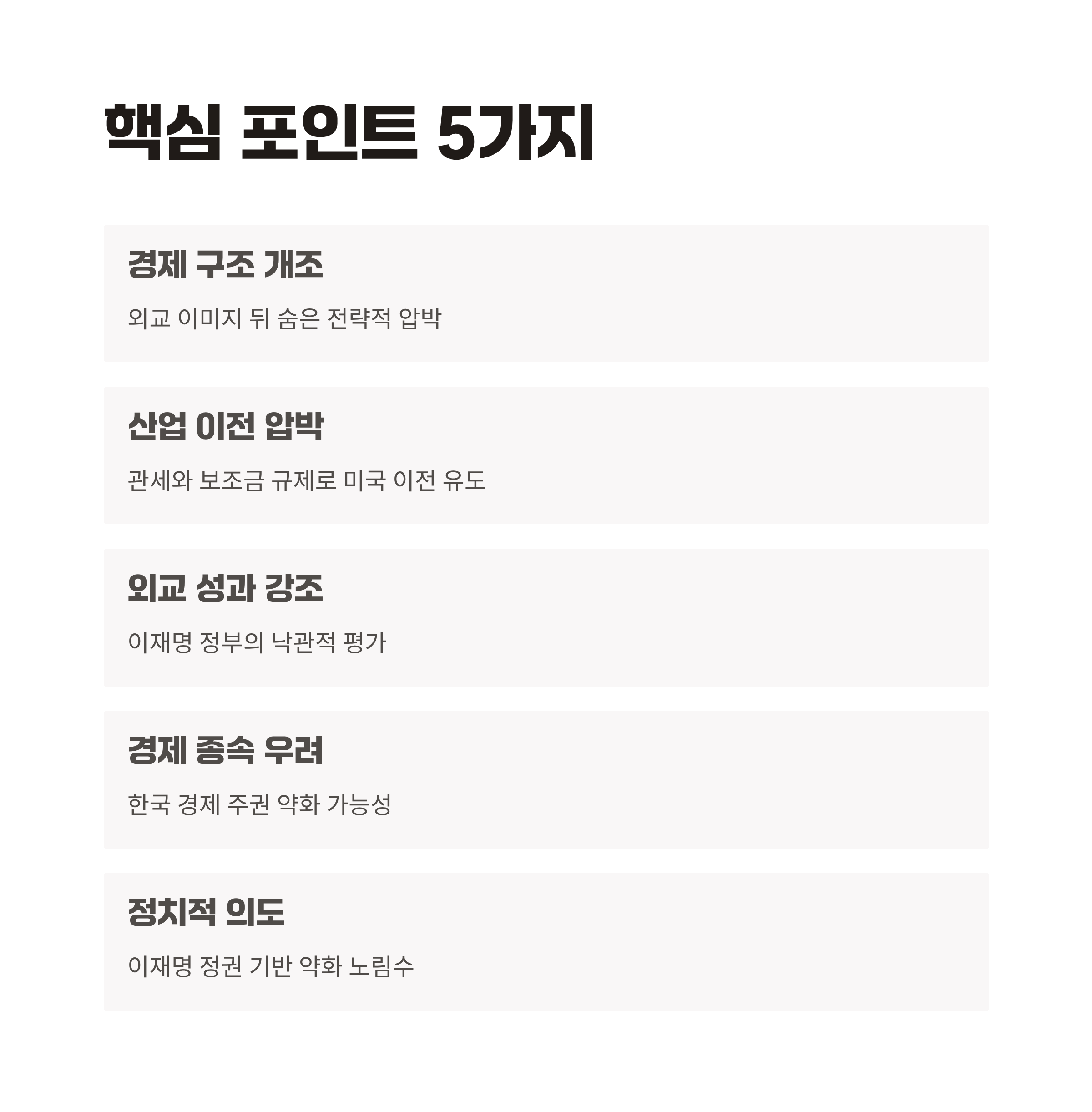 핵심 포인트 5가지

경제 구조 개조

외교 이미지 뒤 숨은 전략적 압박

산업 이전 압박

관세와 보조금 규제로 미국 이전 유도

외교 성과 강조

이재명 정부의 낙관적 평가

경제 종속 우려

한국 경제 주권 약화 가능성

정치적 의도

이재명 정권 기반 약화 노림수